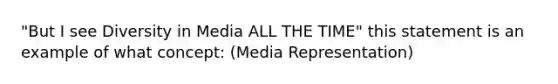 "But I see Diversity in Media ALL THE TIME" this statement is an example of what concept: (Media Representation)